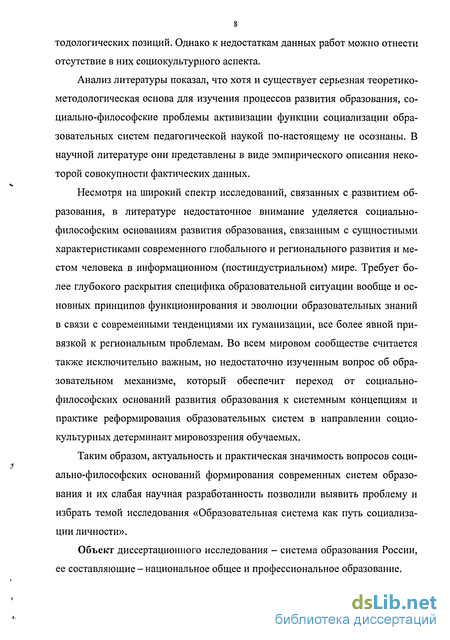 8

тодологических позиций. Однако к недостаткам данных работ можно отнести отсутствие в них социокультурного аспекта.

Анализ литературы показал, что хотя и существует серьезная теоретико-методологическая основа для изучения процессов развития образования, социально-философские проблемы активизации функции социализации образовательных систем педагогической наукой по-настоящему не осознаны. В научной литературе они представлены в виде эмпирического описания некоторой совокупности фактических данных.

Несмотря на широкий спектр исследований, связанных с развитием образования, в литературе недостаточное внимание уделяется социально-философским основаниям развития образования, связанным с сущностными характеристиками современного глобального и регионального развития и местом человека в информационном (постиндустриальном) мире. Требует более глубокого раскрытия специфика образовательной ситуации вообще и основных принципов функционирования и эволюции образовательных знаний в связи с современными тенденциями их гуманизации, все более явной привязкой к региональным проблемам. Во всем мировом сообществе считается также исключительно важным, но недостаточно изученным вопрос об образовательном механизме, который обеспечит переход от социально-философских оснований развития образования к системным концепциям и практике реформирования образовательных систем в направлении социокультурных детерминант мировоззрения обучаемых.

Таким образом, актуальность и практическая значимость вопросов социально-философских оснований формирования современных систем образования и их слабая научная разработанность позволили выявить проблему и избрать темой исследования «Образовательная система как путь социализации личности».

Объект диссертационного исследования – система образования России, ее составляющие – национальное общее и профессиональное образование.

dsLib.net
библиотека диссертаций